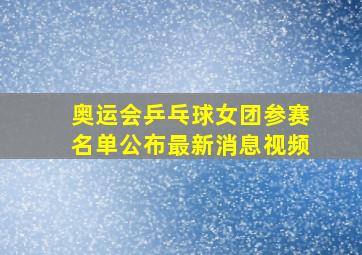 奥运会乒乓球女团参赛名单公布最新消息视频